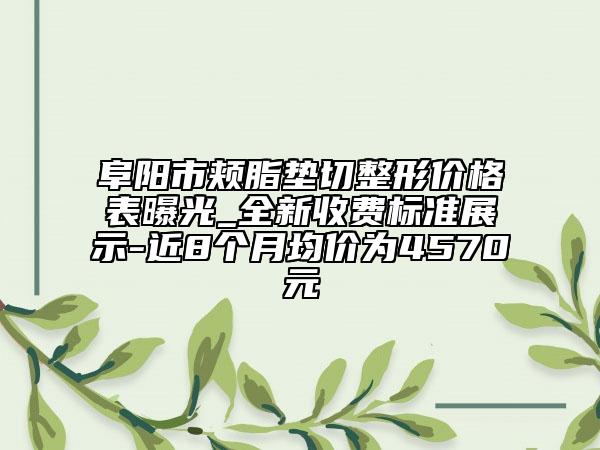 阜阳市颊脂垫切整形价格表曝光_全新收费标准展示-近8个月均价为4570元